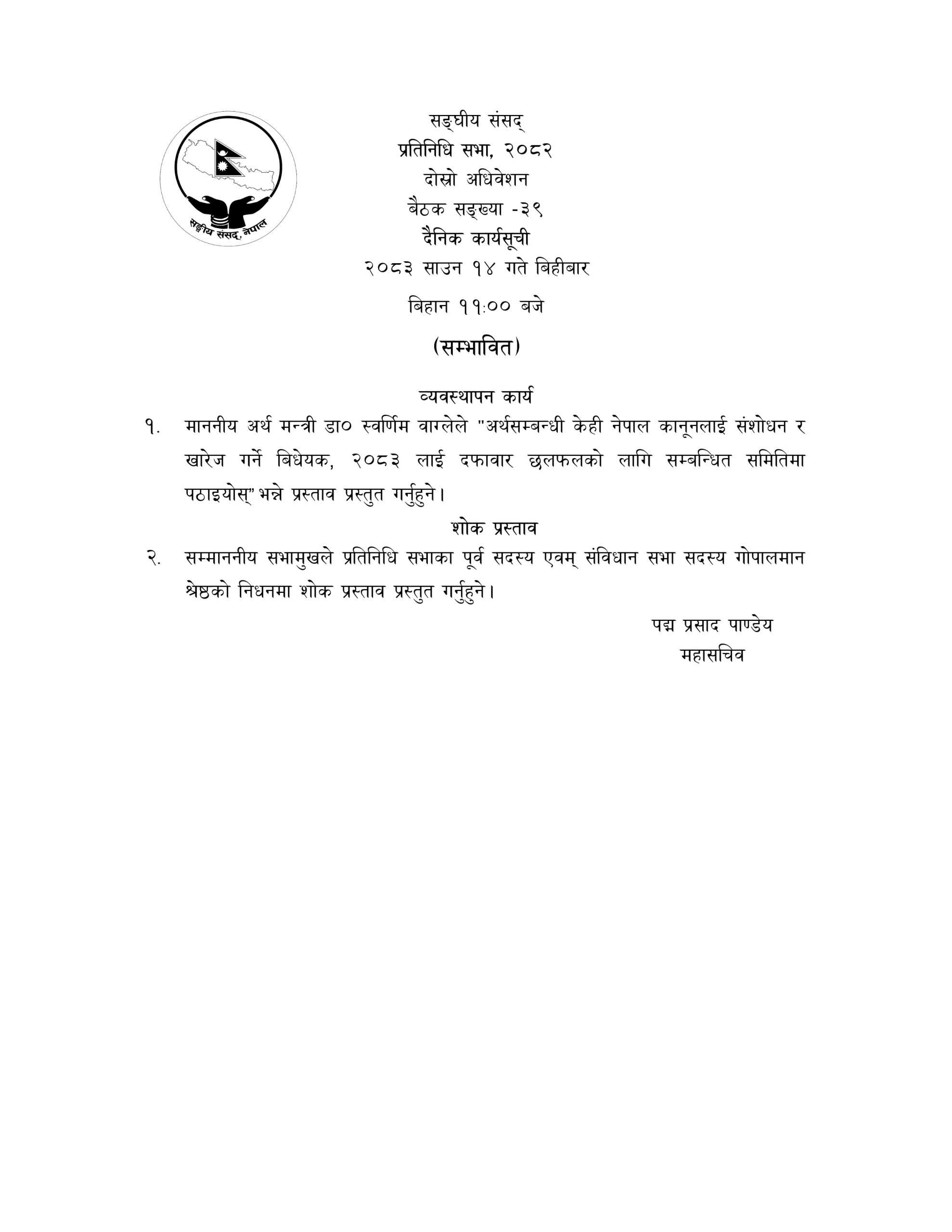 सङ्घीय संसद, नेपाल

सङ्घीय संसद्
प्रतिनिधि सभा, २०८२
दोस्रो अधिवेशन
बैठक सङ्ख्या -३९
दैनिक कार्यसूची
२०८३ साउन १४ गते बिहीबार

बिहान ११:०० बजे

(सम्भावित)

व्यवस्थापन कार्य

१. माननीय अर्थ मन्त्री डा० स्वर्णिम वाग्लेले "अर्थसम्बन्धी केही नेपाल कानूनलाई संशोधन र खारेज गर्ने बिधेयक, २०८३ लाई दफावार छलफलको लागि सम्बन्धित समितिमा पठाइयोस्" भन्ने प्रस्ताव प्रस्तुत गर्नुहुने।

शोक प्रस्ताव

२. सम्माननीय सभामुखले प्रतिनिधि सभाका पूर्व सदस्य एवम् संविधान सभा सदस्य गोपालमान श्रेष्ठको निधनमा शोक प्रस्ताव प्रस्तुत गर्नुहुने।

पद्म प्रसाद पाण्डेय
महासचिव